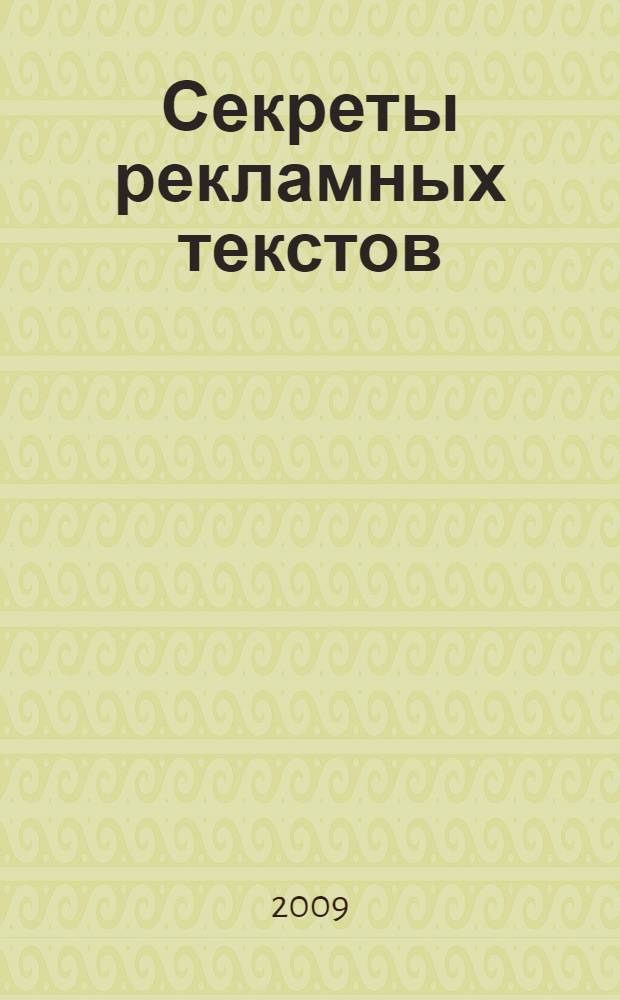 Секреты рекламных текстов

2009